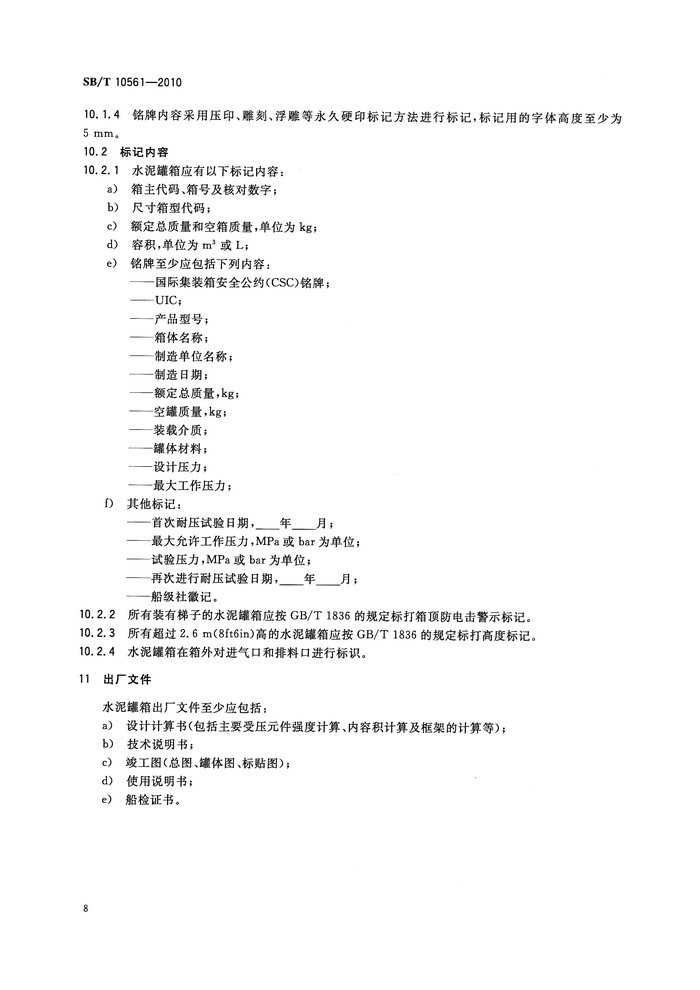 SB/T 10561—2010

10.1.4 铭牌内容采用压印、雕刻、浮雕等永久硬印标记方法进行标记，标记用的字体高度至少为5 mm。

10.2 标记内容

10.2.1 水泥罐箱应有以下标记内容：

a) 箱主代码、箱号及核对数字；

b) 尺寸箱型代码；

c) 额定总质量和空箱质量，单位为kg；

d) 容积，单位为$m^3$或L；

e) 铭牌至少应包括下列内容：

——国际集装箱安全公约(CSC)铭牌；

——UIC；

——产品型号；

——箱体名称；

——制造单位名称；

——制造日期；

——额定总质量，kg；

——空罐质量，kg；

——装载介质；

——罐体材料；

——设计压力；

——最大工作压力；

f) 其他标记：

——首次耐压试验日期，____年____月；

——最大允许工作压力，MPa或bar为单位；

——试验压力，MPa或bar为单位；

——再次进行耐压试验日期，____年____月；

——船级社徽记。

10.2.2 所有装有梯子的水泥罐箱应按GB/T 1836的规定标打箱顶防电击警示标记。

10.2.3 所有超过2.6 m(8ft6in)高的水泥罐箱应按GB/T 1836的规定标打高度标记。

10.2.4 水泥罐箱在箱外对进气口和排料口进行标识。

11 出厂文件

水泥罐箱出厂文件至少应包括：

a) 设计计算书(包括主要受压元件强度计算、内容积计算及框架的计算等)；

b) 技术说明书；

c) 竣工图(总图、罐体图、标贴图)；

d) 使用说明书；

e) 船检证书。

8